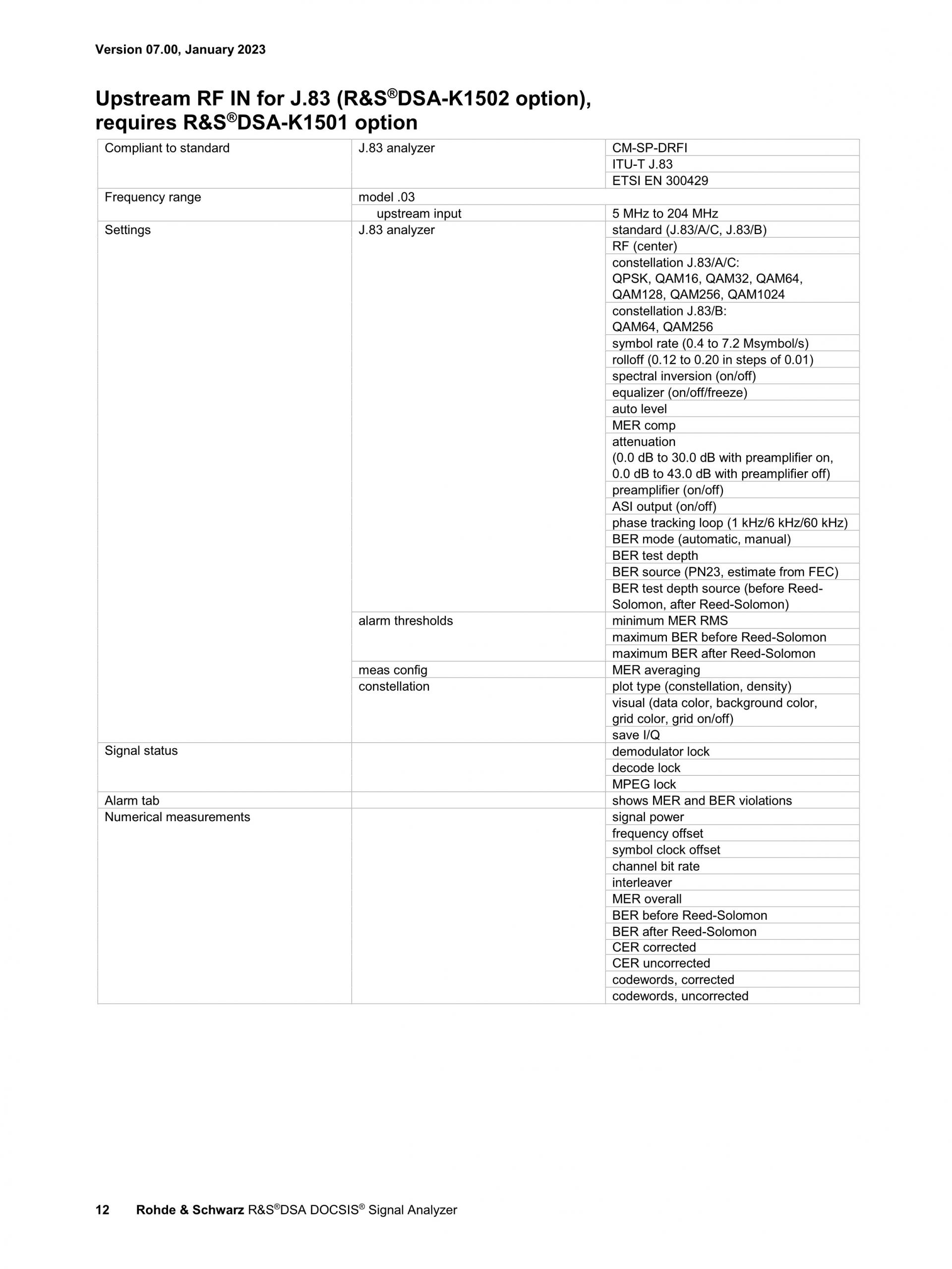 Version 07.00, January 2023

Upstream RF IN for J.83 (R&S®DSA-K1502 option), requires R&S®DSA-K1501 option

| Compliant to standard | J.83 analyzer | CM-SP-DRFI |
|---|---|---|
| | | ITU-T J.83 |
| | | ETSI EN 300429 |
| Frequency range | model .03 | |
| | upstream input | 5 MHz to 204 MHz |
| Settings | J.83 analyzer | standard (J.83/A/C, J.83/B) |
| | | RF (center) |
| | | constellation J.83/A/C: QPSK, QAM16, QAM32, QAM64, QAM128, QAM256, QAM1024 |
| | | constellation J.83/B: QAM64, QAM256 |
| | | symbol rate (0.4 to 7.2 Msymbol/s) |
| | | rolloff (0.12 to 0.20 in steps of 0.01) |
| | | spectral inversion (on/off) |
| | | equalizer (on/off/freeze) |
| | | auto level |
| | | MER comp |
| | | attenuation (0.0 dB to 30.0 dB with preamplifier on, 0.0 dB to 43.0 dB with preamplifier off) |
| | | preamplifier (on/off) |
| | | ASI output (on/off) |
| | | phase tracking loop (1 kHz/6 kHz/60 kHz) |
| | | BER mode (automatic, manual) |
| | | BER test depth |
| | | BER source (PN23, estimate from FEC) |
| | | BER test depth source (before Reed-Solomon, after Reed-Solomon) |
| | alarm thresholds | minimum MER RMS |
| | | maximum BER before Reed-Solomon |
| | | maximum BER after Reed-Solomon |
| | meas config | MER averaging |
| | constellation | plot type (constellation, density) |
| | | visual (data color, background color, grid color, grid on/off) |
| | | save I/Q |
| Signal status | | demodulator lock |
| | | decode lock |
| | | MPEG lock |
| Alarm tab | | shows MER and BER violations |
| Numerical measurements | | signal power |
| | | frequency offset |
| | | symbol clock offset |
| | | channel bit rate |
| | | interleaver |
| | | MER overall |
| | | BER before Reed-Solomon |
| | | BER after Reed-Solomon |
| | | CER corrected |
| | | CER uncorrected |
| | | codewords, corrected |
| | | codewords, uncorrected |

12 Rohde & Schwarz R&S®DSA DOCSIS® Signal Analyzer